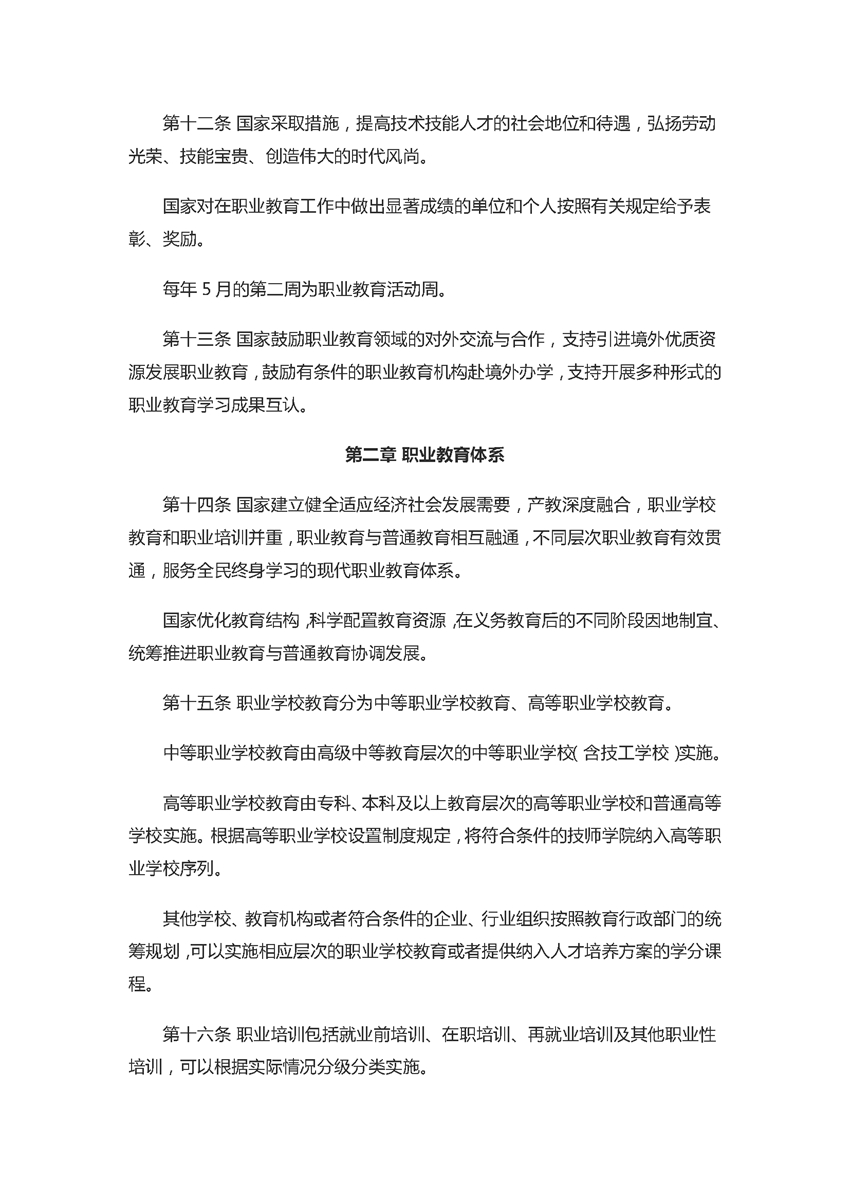 第十二条 国家采取措施，提高技术技能人才的社会地位和待遇，弘扬劳动光荣、技能宝贵、创造伟大的时代风尚。

国家对在职业教育工作中做出显著成绩的单位和个人按照有关规定给予表彰、奖励。

每年 5 月的第二周为职业教育活动周。

第十三条 国家鼓励职业教育领域的对外交流与合作，支持引进境外优质资源发展职业教育，鼓励有条件的职业教育机构赴境外办学，支持开展多种形式的职业教育学习成果互认。

第二章 职业教育体系

第十四条 国家建立健全适应经济社会发展需要，产教深度融合，职业学校教育和职业培训并重，职业教育与普通教育相互融通，不同层次职业教育有效贯通，服务全民终身学习的现代职业教育体系。

国家优化教育结构，科学配置教育资源，在义务教育后的不同阶段因地制宜、统筹推进职业教育与普通教育协调发展。

第十五条 职业学校教育分为中等职业学校教育、高等职业学校教育。

中等职业学校教育由高级中等教育层次的中等职业学校（含技工学校）实施。

高等职业学校教育由专科、本科及以上教育层次的高等职业学校和普通高等学校实施。根据高等职业学校设置制度规定，将符合条件的技师学院纳入高等职业学校序列。

其他学校、教育机构或者符合条件的企业、行业组织按照教育行政部门的统筹规划，可以实施相应层次的职业学校教育或者提供纳入人才培养方案的学分课程。

第十六条 职业培训包括就业前培训、在职培训、再就业培训及其他职业性培训，可以根据实际情况分级分类实施。